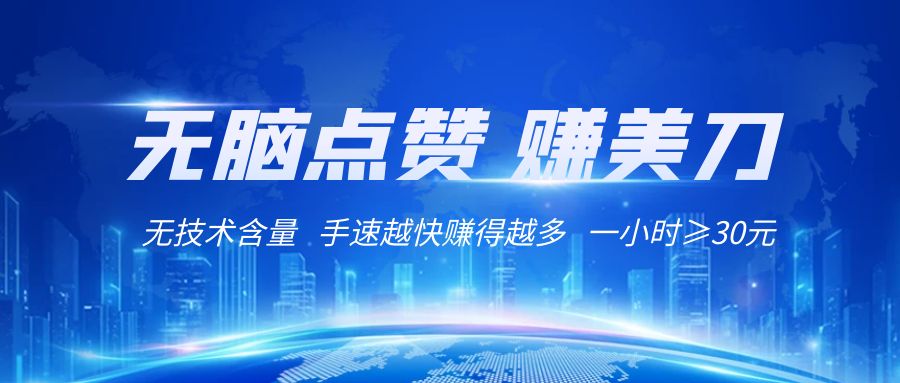 无脑点赞 赚美刀

无技术含量 手速越快赚得越多 一小时≥30元